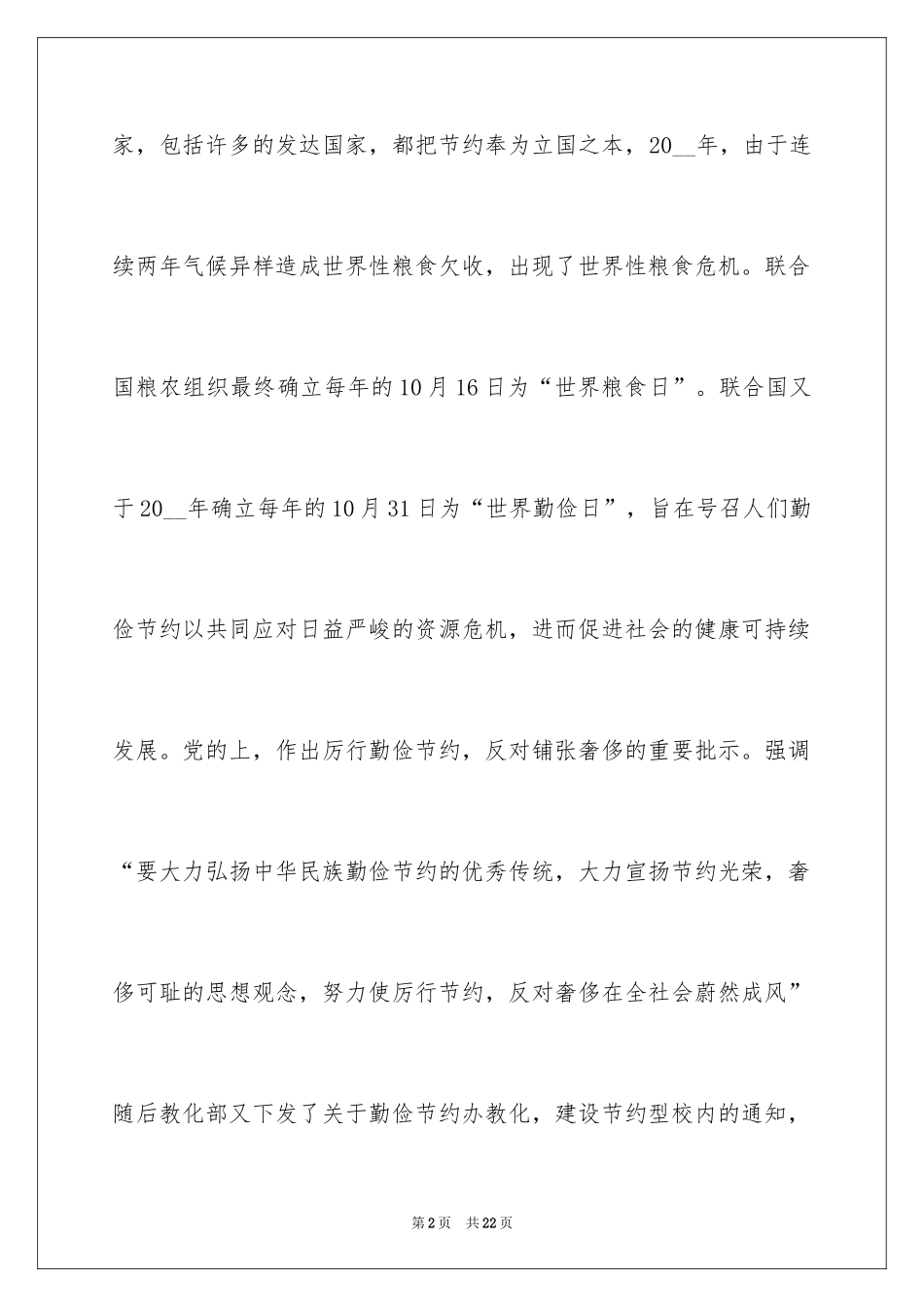 家，包括许多的发达国家，都把节约奉为立国之本，20__年，由于连续两年气候异样造成世界性粮食欠收，出现了世界性粮食危机。联合国粮农组织最终确立每年的10月16日为“世界粮食日”。联合国又于20__年确立每年的10月31日为“世界勤俭日”，旨在号召人们勤俭节约以共同应对日益严峻的资源危机，进而促进社会的健康可持续发展。党的上，作出厉行勤俭节约，反对铺张奢侈的重要批示。强调“要大力弘扬中华民族勤俭节约的优秀传统，大力宣扬节约光荣，奢侈可耻的思想观念，努力使厉行节约，反对奢侈在全社会蔚然成风”随后教化部又下发了关于勤俭节约办教化，建设节约型校内的通知，

第2页 共22页